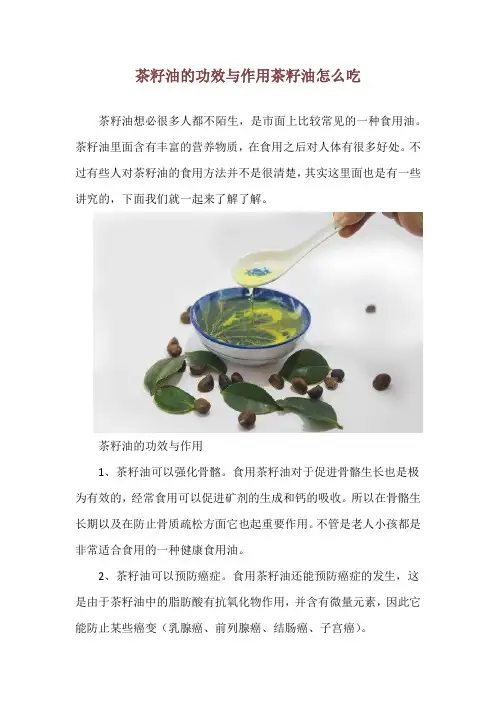 茶籽油的功效与作用茶籽油怎么吃

茶籽油想必很多人都不陌生，是市面上比较常见的一种食用油。茶籽油里面含有丰富的营养物质，在食用之后对人体有很多好处。不过有些人对茶籽油的食用方法并不是很清楚，其实这里面也是有一些讲究的，下面我们就一起来了解了解。

茶籽油的功效与作用

1、茶籽油可以强化骨骼。食用茶籽油对于促进骨骼生长也是极为有效的，经常食用可以促进矿剂的生成和钙的吸收。所以在骨骼生长期以及在防止骨质疏松方面它也起重要作用。不管是老人小孩都是非常适合食用的一种健康食用油。

2、茶籽油可以预防癌症。食用茶籽油还能预防癌症的发生，这是由于茶籽油中的脂肪酸有抗氧化物作用，并含有微量元素，因此它能防止某些癌变（乳腺癌、前列腺癌、结肠癌、子宫癌）。